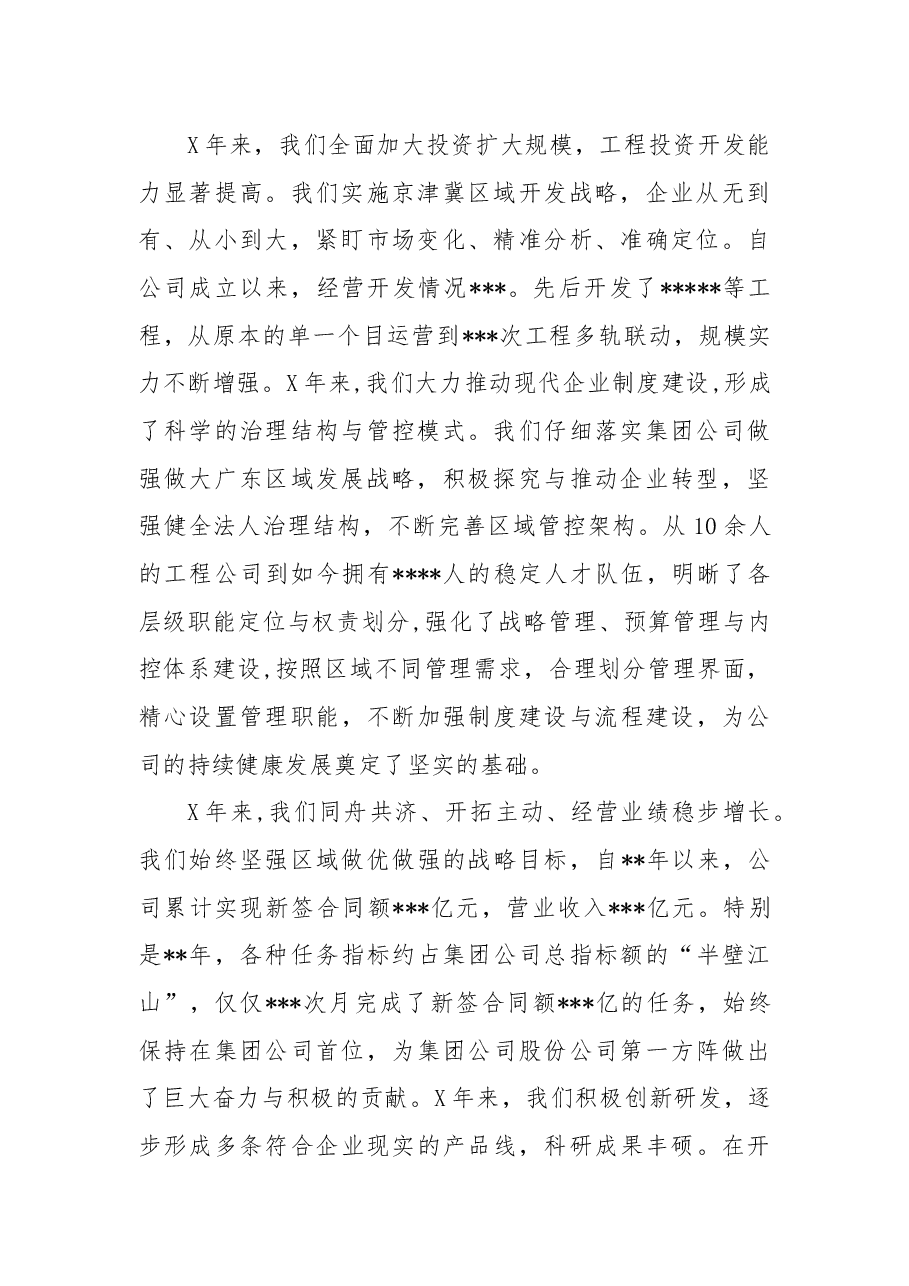 X年来，我们全面加大投资扩大规模，工程投资开发能力显著提高。我们实施京津冀区域开发战略，企业从无到有、从小到大，紧盯市场变化、精准分析、准确定位。自公司成立以来，经营开发情况***。先后开发了*****等工程，从原本的单一个目运营到***次工程多轨联动，规模实力不断增强。X年来，我们大力推动现代企业制度建设，形成了科学的治理结构与管控模式。我们仔细落实集团公司做强做大广东区域发展战略，积极探究与推动企业转型，坚强健全法人治理结构，不断完善区域管控架构。从10余人的工程公司到如今拥有****人的稳定人才队伍，明晰了各层级职能定位与权责划分，强化了战略管理、预算管理与内控体系建设，按照区域不同管理需求，合理划分管理界面，精心设置管理职能，不断加强制度建设与流程建设，为公司的持续健康发展奠定了坚实的基础。

X年来，我们同舟共济、开拓主动、经营业绩稳步增长。我们始终坚强区域做优做强的战略目标，自**年以来，公司累计实现新签合同额***亿元，营业收入***亿元。特别是**年，各种任务指标约占集团公司总指标额的“半壁江山”，仅仅***次月完成了新签合同额***亿的任务，始终保持在集团公司首位，为集团公司股份公司第一方阵做出了巨大奋力与积极的贡献。X年来，我们积极创新研发，逐步形成多条符合企业现实的产品线，科研成果丰硕。在开